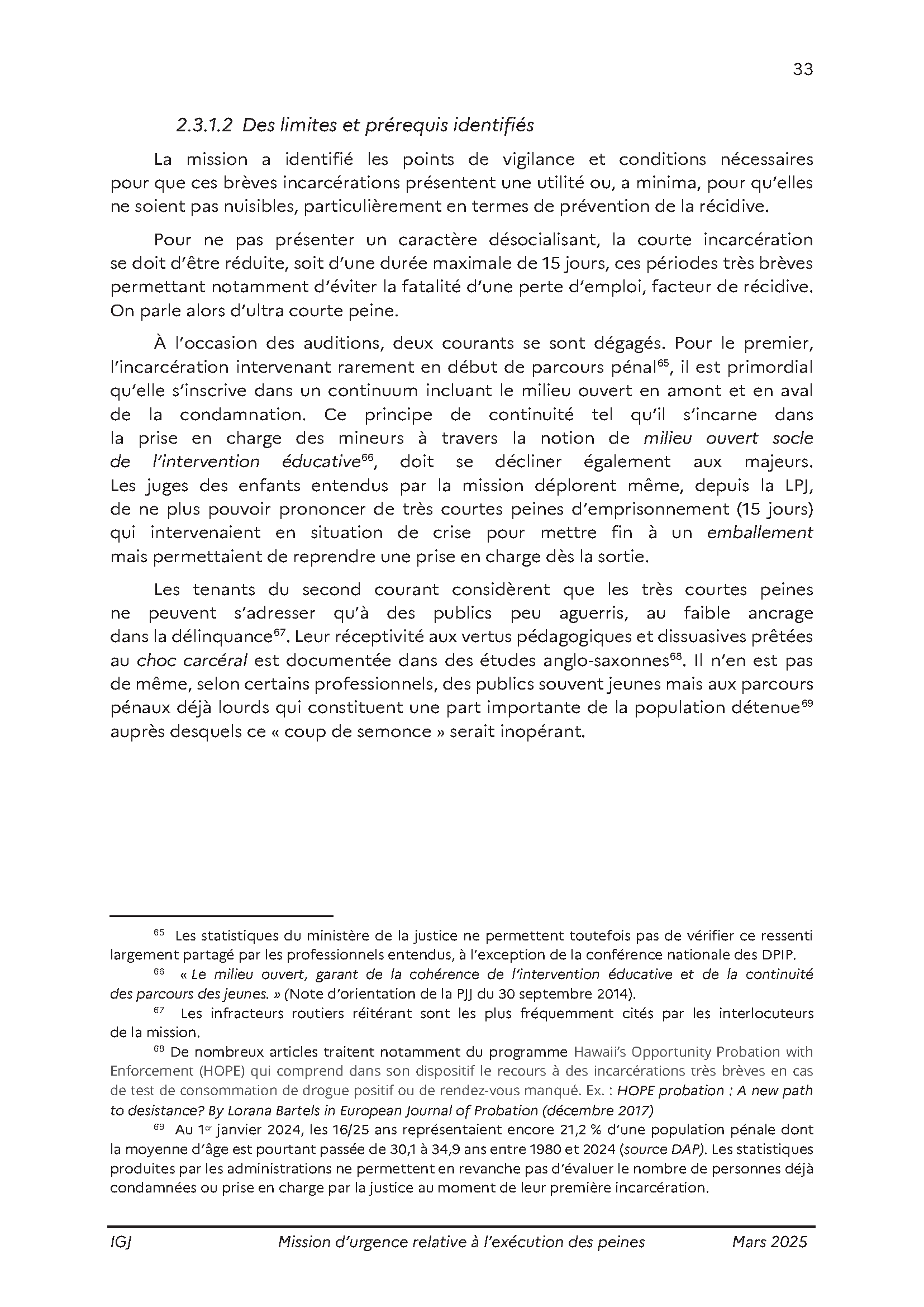 33

2.3.1.2 Des limites et prérequis identifiés

La mission a identifié les points de vigilance et conditions nécessaires pour que ces brèves incarcérations présentent une utilité ou, a minima, pour qu'elles ne soient pas nuisibles, particulièrement en termes de prévention de la récidive.

Pour ne pas présenter un caractère désocialisant, la courte incarcération se doit d'être réduite, soit d'une durée maximale de 15 jours, ces périodes très brèves permettant notamment d'éviter la fatalité d'une perte d'emploi, facteur de récidive. On parle alors d'ultra courte peine.

À l'occasion des auditions, deux courants se sont dégagés. Pour le premier, l'incarcération intervenant rarement en début de parcours pénal$^{65}$, il est primordial qu'elle s'inscrive dans un continuum incluant le milieu ouvert en amont et en aval de la condamnation. Ce principe de continuité tel qu'il s'incarne dans la prise en charge des mineurs à travers la notion de milieu ouvert socle de l'intervention éducative$^{66}$, doit se décliner également aux majeurs. Les juges des enfants entendus par la mission déplorent même, depuis la LPJ, de ne plus pouvoir prononcer de très courtes peines d'emprisonnement (15 jours) qui intervenaient en situation de crise pour mettre fin à un emballement mais permettaient de reprendre une prise en charge dès la sortie.

Les tenants du second courant considèrent que les très courtes peines ne peuvent s'adresser qu'à des publics peu aguerris, au faible ancrage dans la délinquance$^{67}$. Leur réceptivité aux vertus pédagogiques et dissuasives prêtées au choc carcéral est documentée dans des études anglo-saxonnes$^{68}$. Il n'en est pas de même, selon certains professionnels, des publics souvent jeunes mais aux parcours pénaux déjà lourds qui constituent une part importante de la population détenue$^{69}$ auprès desquels ce « coup de semonce » serait inopérant.

$^{65}$ Les statistiques du ministère de la justice ne permettent toutefois pas de vérifier ce ressenti largement partagé par les professionnels entendus, à l'exception de la conférence nationale des DPIP.

$^{66}$ « Le milieu ouvert, garant de la cohérence de l'intervention éducative et de la continuité des parcours des jeunes. » (Note d'orientation de la PJJ du 30 septembre 2014).

$^{67}$ Les infracteurs routiers réitérant sont les plus fréquemment cités par les interlocuteurs de la mission.

$^{68}$ De nombreux articles traitent notamment du programme Hawaii's Opportunity Probation with Enforcement (HOPE) qui comprend dans son dispositif le recours à des incarcérations très brèves en cas de test de consommation de drogue positif ou de rendez-vous manqué. Ex. : HOPE probation : A new path to desistance? By Lorana Bartels in European Journal of Probation (décembre 2017)

$^{69}$ Au 1$^{er}$ janvier 2024, les 16/25 ans représentaient encore 21,2 % d'une population pénale dont la moyenne d'âge est pourtant passée de 30,1 à 34,9 ans entre 1980 et 2024 (source DAP). Les statistiques produites par les administrations ne permettent en revanche pas d'évaluer le nombre de personnes déjà condamnées ou prise en charge par la justice au moment de leur première incarcération.

IGJ Mission d'urgence relative à l'exécution des peines Mars 2025